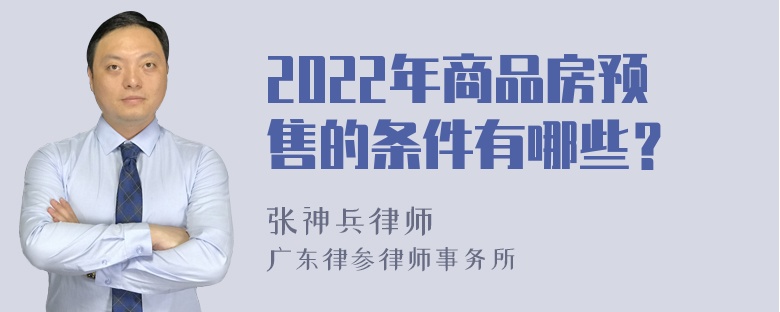 2022年商品房预售的条件有哪些？

张神兵律师

广东律参律师事务所